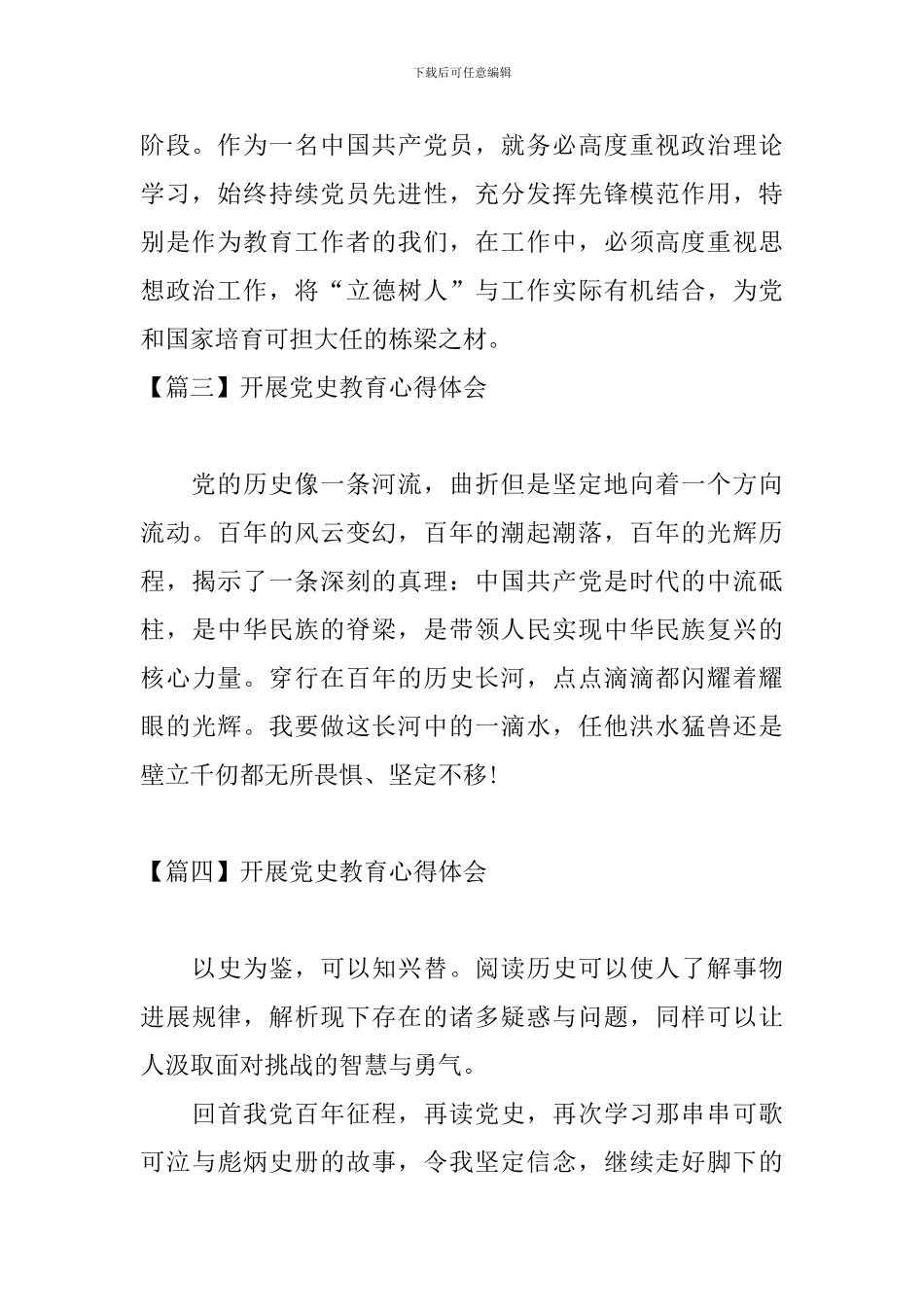 下载后可任意编辑

阶段。作为一名中国共产党员，就务必高度重视政治理论学习，始终持续党员先进性，充分发挥先锋模范作用，特别是作为教育工作者的我们，在工作中，必须高度重视思想政治工作，将“立德树人”与工作实际有机结合，为党和国家培育可担大任的栋梁之材。

【篇三】开展党史教育心得体会

党的历史像一条河流，曲折但是坚定地向着一个方向流动。百年的风云变幻，百年的潮起潮落，百年的光辉历程，揭示了一条深刻的真理：中国共产党是时代的中流砥柱，是中华民族的脊梁，是带领人民实现中华民族复兴的核心力量。穿行在百年的历史长河，点点滴滴都闪耀着耀眼的光辉。我要做这长河中的一滴水，任他洪水猛兽还是壁立千仞都无所畏惧、坚定不移!

【篇四】开展党史教育心得体会

以史为鉴，可以知兴替。阅读历史可以使人了解事物进展规律，解析现下存在的诸多疑惑与问题，同样可以让人汲取面对挑战的智慧与勇气。

回首我党百年征程，再读党史，再次学习那串串可歌可泣与彪炳史册的故事，令我坚定信念，继续走好脚下的